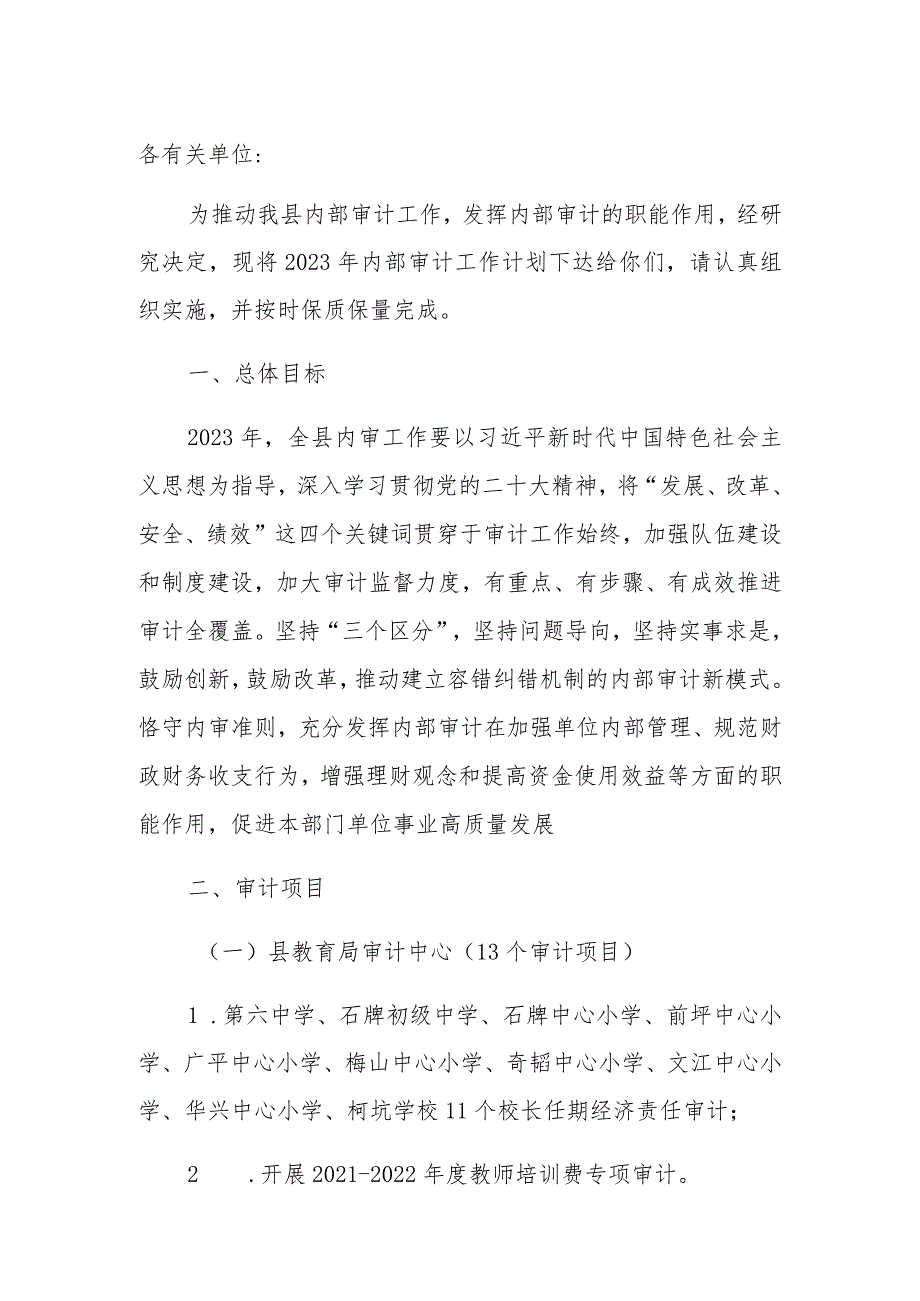 各有关单位：

为推动我县内部审计工作，发挥内部审计的职能作用，经研究决定，现将2023年内部审计工作计划下达给你们，请认真组织实施，并按时保质保量完成。

一、总体目标

2023年，全县内审工作要以习近平新时代中国特色社会主义思想为指导，深入学习贯彻党的二十大精神，将“发展、改革、安全、绩效”这四个关键词贯穿于审计工作始终，加强队伍建设和制度建设，加大审计监督力度，有重点、有步骤、有成效推进审计全覆盖。坚持“三个区分”，坚持问题导向，坚持实事求是，鼓励创新，鼓励改革，推动建立容错纠错机制的内部审计新模式。恪守内审准则，充分发挥内部审计在加强单位内部管理、规范财政财务收支行为，增强理财观念和提高资金使用效益等方面的职能作用，促进本部门单位事业高质量发展

二、审计项目

（一）县教育局审计中心（13个审计项目）

1．第六中学、石牌初级中学、石牌中心小学、前坪中心小学、广平中心小学、梅山中心小学、奇韬中心小学、文江中心小学、华兴中心小学、柯坑学校11个校长任期经济责任审计；

2　．开展2021-2022年度教师培训费专项审计。